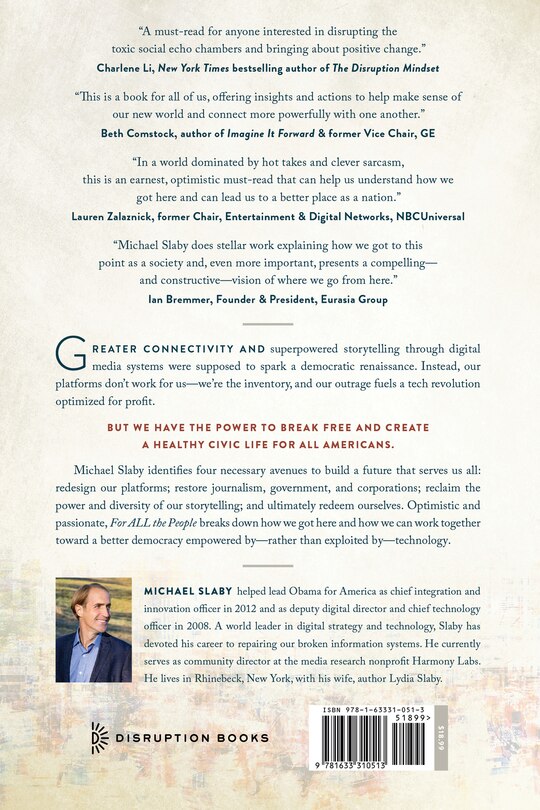 "A must-read for anyone interested in disrupting the toxic social echo chambers and bringing about positive change."
Charlene Li, New York Times bestselling author of The Disruption Mindset

"This is a book for all of us, offering insights and actions to help make sense of our new world and connect more powerfully with one another."
Beth Comstock, author of Imagine It Forward & former Vice Chair, GE

"In a world dominated by hot takes and clever sarcasm, this is an earnest, optimistic must-read that can help us understand how we got here and can lead us to a better place as a nation."
Lauren Zalaznick, former Chair, Entertainment & Digital Networks, NBCUniversal

"Michael Slaby does stellar work explaining how we got to this point as a society and, even more important, presents a compelling—and constructive—vision of where we go from here."
Ian Bremmer, Founder & President, Eurasia Group

GREATER CONNECTIVITY AND superpowered storytelling through digital media systems were supposed to spark a democratic renaissance. Instead, our platforms don't work for us—we're the inventory, and our outrage fuels a tech revolution optimized for profit.

BUT WE HAVE THE POWER TO BREAK FREE AND CREATE A HEALTHY CIVIC LIFE FOR ALL AMERICANS.

Michael Slaby identifies four necessary avenues to build a future that serves us all: redesign our platforms; restore journalism, government, and corporations; reclaim the power and diversity of our storytelling; and ultimately redeem ourselves. Optimistic and passionate, For ALL the People breaks down how we got here and how we can work together toward a better democracy empowered by—rather than exploited by—technology.

MICHAEL SLABY helped lead Obama for America as chief integration and innovation officer in 2012 and as deputy digital director and chief technology officer in 2008. A world leader in digital strategy and technology, Slaby has devoted his career to repairing our broken information systems. He currently serves as community director at the media research nonprofit Harmony Labs. He lives in Rhinebeck, New York, with his wife, author Lydia Slaby.

DISRUPTION BOOKS

ISBN 978-1-63331-051-3
51899>
9 781633 310513
$18.99